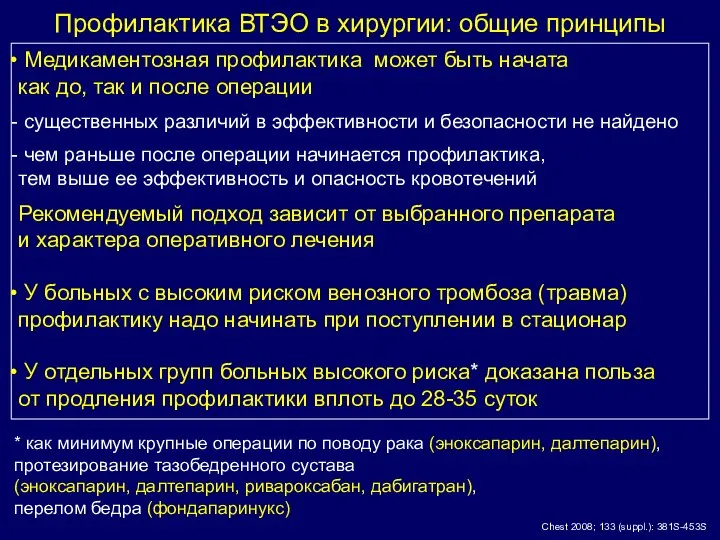 Профилактика ВТЭО в хирургии: общие принципы

• Медикаментозная профилактика может быть начата как до, так и после операции

- существенных различий в эффективности и безопасности не найдено

- чем раньше после операции начинается профилактика, тем выше ее эффективность и опасность кровотечений

Рекомендуемый подход зависит от выбранного препарата и характера оперативного лечения

• У больных с высоким риском венозного тромбоза (травма) профилактику надо начинать при поступлении в стационар

• У отдельных групп больных высокого риска* доказана польза от продления профилактики вплоть до 28-35 суток

* как минимум крупные операции по поводу рака (эноксапарин, далтепарин), протезирование тазобедренного сустава (эноксапарин, далтепарин, ривароксабан, дабигатран), перелом бедра (фондапаринукс)

Chest 2008; 133 (suppl.): 381S-453S